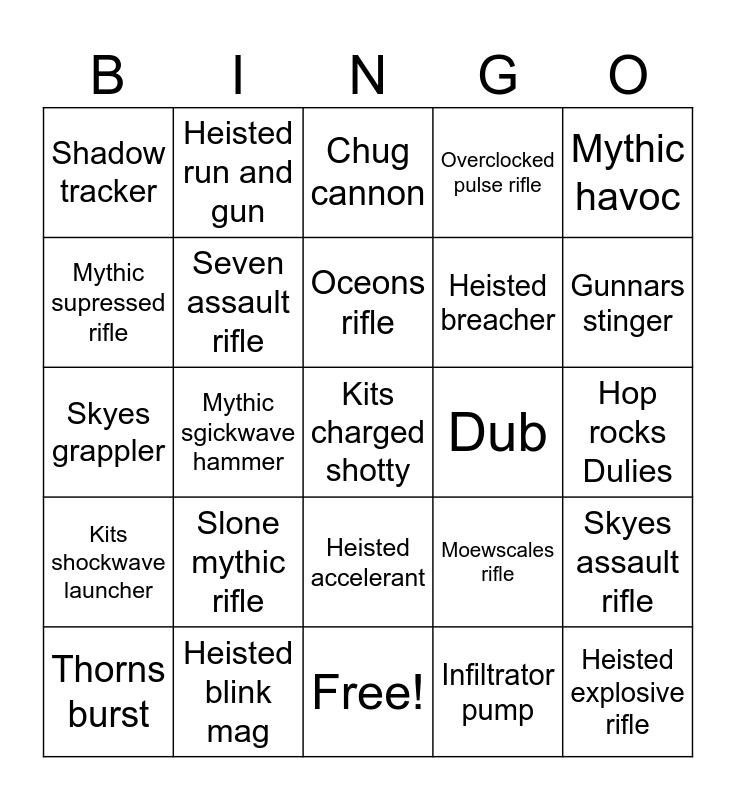 | B | I | N | G | O |
|---|---|---|---|---|
| Shadow tracker | Heisted run and gun | Chug cannon | Overclocked pulse rifle | Mythic havoc |
| Mythic supressed rifle | Seven assault rifle | Oceons rifle | Heisted breacher | Gunnars stinger |
| Skyes grappler | Mythic sgickwave hammer | Kits charged shotty | Dub | Hop rocks Dulies |
| Kits shockwave launcher | Slone mythic rifle | Heisted accelerant | Moewscales rifle | Skyes assault rifle |
| Thorns burst | Heisted blink mag | Free! | Infiltrator pump | Heisted explosive rifle |